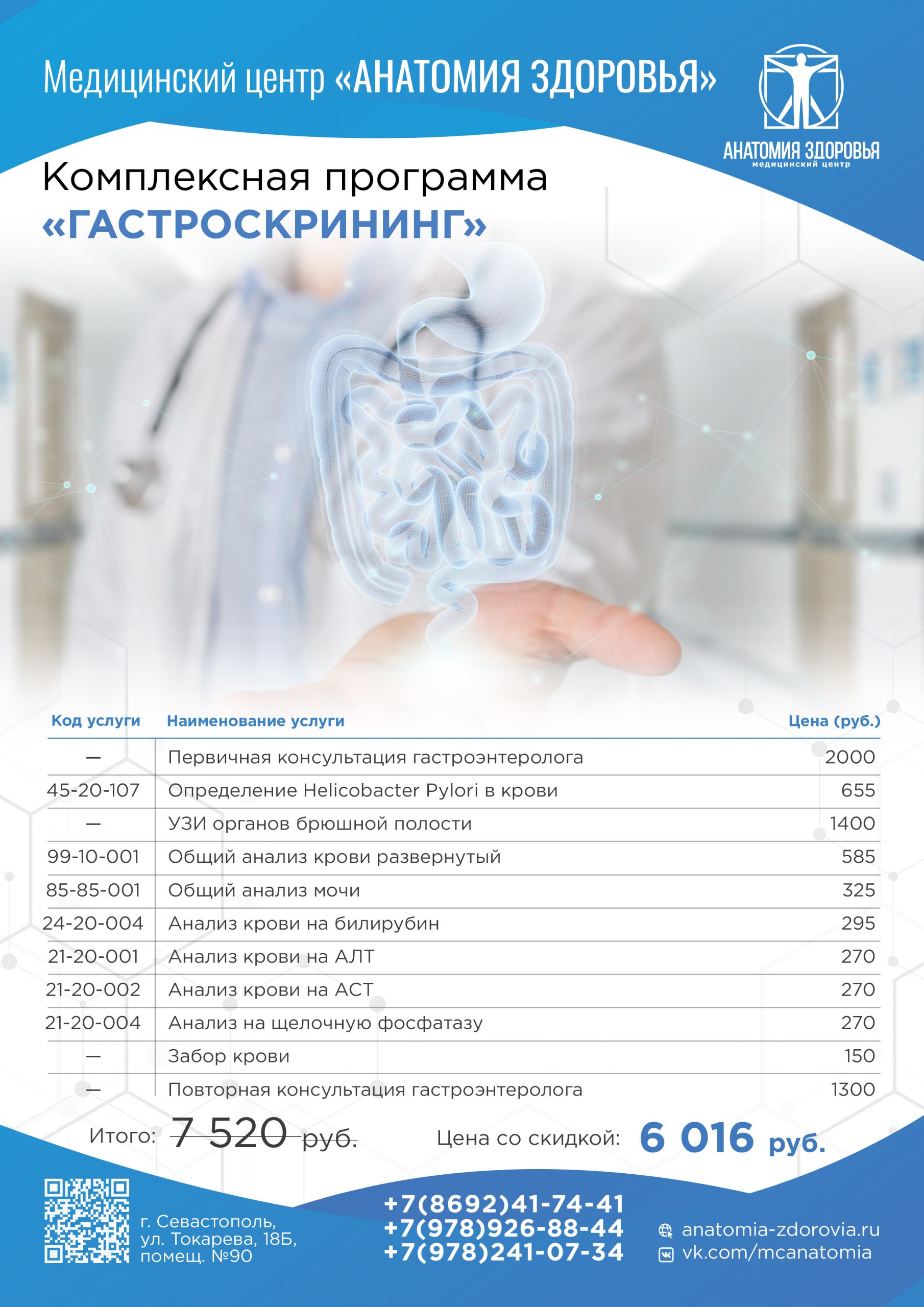 Медицинский центр «АНАТОМИЯ ЗДОРОВЬЯ»

АНАТОМИЯ ЗДОРОВЬЯ
медицинский центр

Комплексная программа
«ГАСТРОСКРИНИНГ»

| Код услуги | Наименование услуги | Цена (руб.) |
|---|---|---|
| — | Первичная консультация гастроэнтеролога | 2000 |
| 45-20-107 | Определение Helicobacter Pylori в крови | 655 |
| — | УЗИ органов брюшной полости | 1400 |
| 99-10-001 | Общий анализ крови развернутый | 585 |
| 85-85-001 | Общий анализ мочи | 325 |
| 24-20-004 | Анализ крови на билирубин | 295 |
| 21-20-001 | Анализ крови на АЛТ | 270 |
| 21-20-002 | Анализ крови на АСТ | 270 |
| 21-20-004 | Анализ на щелочную фосфатазу | 270 |
| — | Забор крови | 150 |
| — | Повторная консультация гастроэнтеролога | 1300 |

Итого: 7 520 руб. Цена со скидкой: 6 016 руб.

г. Севастополь, ул. Токарева, 18Б, помещ. №90

+7(8692)41-74-41
+7(978)926-88-44
+7(978)241-07-34

anatomia-zdorovia.ru
vk.com/mcanatomia